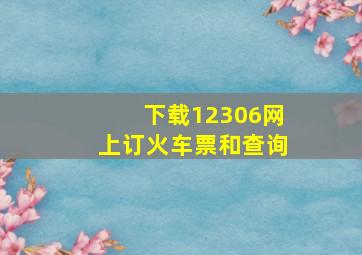 下载12306网上订火车票和查询